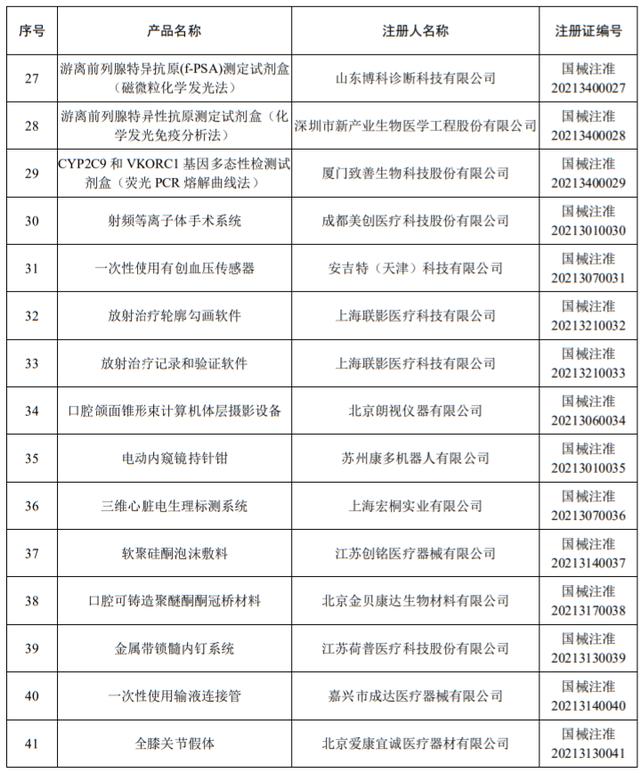 | 序号 | 产品名称 | 注册人名称 | 注册证编号 |
|---|---|---|---|
| 27 | 游离前列腺特异抗原(f-PSA)测定试剂盒（磁微粒化学发光法） | 山东博科诊断科技有限公司 | 国械注准 20213400027 |
| 28 | 游离前列腺特异性抗原测定试剂盒（化学发光免疫分析法） | 深圳市新产业生物医学工程股份有限公司 | 国械注准 20213400028 |
| 29 | CYP2C9 和 VKORC1 基因多态性检测试剂盒（荧光 PCR 熔解曲线法） | 厦门致善生物科技股份有限公司 | 国械注准 20213400029 |
| 30 | 射频等离子体手术系统 | 成都美创医疗科技股份有限公司 | 国械注准 20213010030 |
| 31 | 一次性使用有创血压传感器 | 安吉特（天津）科技有限公司 | 国械注准 20213070031 |
| 32 | 放射治疗轮廓勾画软件 | 上海联影医疗科技有限公司 | 国械注准 20213210032 |
| 33 | 放射治疗记录和验证软件 | 上海联影医疗科技有限公司 | 国械注准 20213210033 |
| 34 | 口腔颌面锥形束计算机体层摄影设备 | 北京朗视仪器有限公司 | 国械注准 20213060034 |
| 35 | 电动内窥镜持针钳 | 苏州康多机器人有限公司 | 国械注准 20213010035 |
| 36 | 三维心脏电生理标测系统 | 上海宏桐实业有限公司 | 国械注准 20213070036 |
| 37 | 软聚硅酮泡沫敷料 | 江苏创铭医疗器械有限公司 | 国械注准 20213140037 |
| 38 | 口腔可铸造聚醚酮酮冠桥材料 | 北京金贝康达生物材料有限公司 | 国械注准 20213170038 |
| 39 | 金属带锁髓内钉系统 | 江苏荷普医疗科技股份有限公司 | 国械注准 20213130039 |
| 40 | 一次性使用输液连接管 | 嘉兴市成达医疗器械有限公司 | 国械注准 20213140040 |
| 41 | 全膝关节假体 | 北京爱康宜诚医疗器材有限公司 | 国械注准 20213130041 |